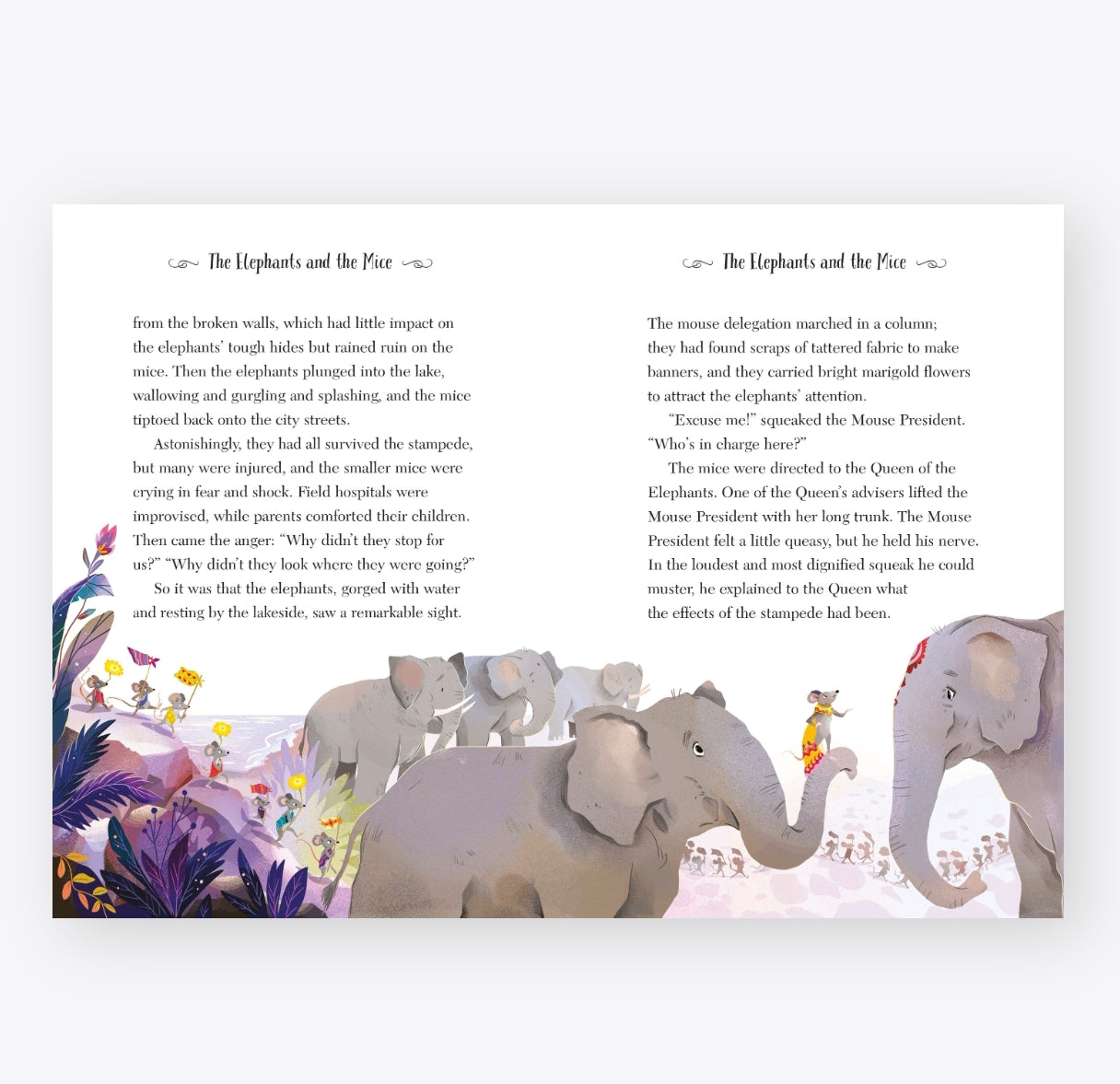 The Elephants and the Mice

from the broken walls, which had little impact on the elephants' tough hides but rained ruin on the mice. Then the elephants plunged into the lake, wallowing and gurgling and splashing, and the mice tiptoed back onto the city streets.

Astonishingly, they had all survived the stampede, but many were injured, and the smaller mice were crying in fear and shock. Field hospitals were improvised, while parents comforted their children. Then came the anger: "Why didn't they stop for us?" "Why didn't they look where they were going?"

So it was that the elephants, gorged with water and resting by the lakeside, saw a remarkable sight.

The Elephants and the Mice

The mouse delegation marched in a column; they had found scraps of tattered fabric to make banners, and they carried bright marigold flowers to attract the elephants' attention.

"Excuse me!" squeaked the Mouse President. "Who's in charge here?"

The mice were directed to the Queen of the Elephants. One of the Queen's advisers lifted the Mouse President with her long trunk. The Mouse President felt a little queasy, but he held his nerve. In the loudest and most dignified squeak he could muster, he explained to the Queen what the effects of the stampede had been.